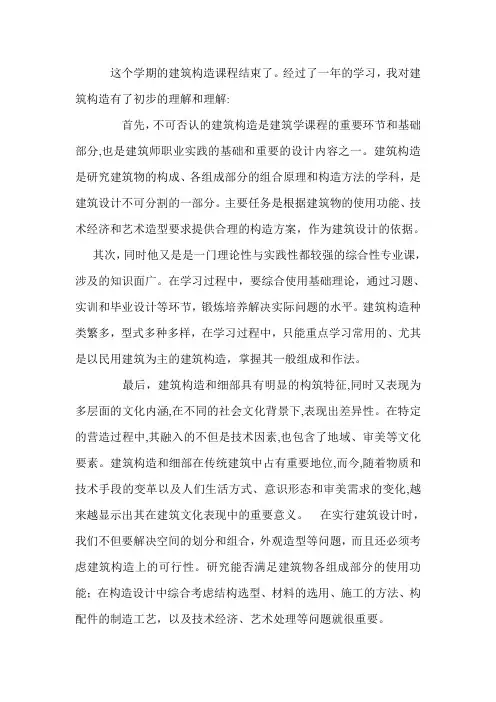 这个学期的建筑构造课程结束了。经过了一年的学习，我对建筑构造有了初步的理解和理解:

首先，不可否认的建筑构造是建筑学课程的重要环节和基础部分,也是建筑师职业实践的基础和重要的设计内容之一。建筑构造是研究建筑物的构成、各组成部分的组合原理和构造方法的学科，是建筑设计不可分割的一部分。主要任务是根据建筑物的使用功能、技术经济和艺术造型要求提供合理的构造方案，作为建筑设计的依据。

其次，同时他又是是一门理论性与实践性都较强的综合性专业课，涉及的知识面广。在学习过程中，要综合使用基础理论，通过习题、实训和毕业设计等环节，锻炼培养解决实际问题的水平。建筑构造种类繁多，型式多种多样，在学习过程中，只能重点学习常用的、尤其是以民用建筑为主的建筑构造，掌握其一般组成和作法。

最后，建筑构造和细部具有明显的构筑特征,同时又表现为多层面的文化内涵,在不同的社会文化背景下,表现出差异性。在特定的营造过程中,其融入的不但是技术因素,也包含了地域、审美等文化要素。建筑构造和细部在传统建筑中占有重要地位,而今,随着物质和技术手段的变革以及人们生活方式、意识形态和审美需求的变化,越来越显示出其在建筑文化表现中的重要意义。 在实行建筑设计时，我们不但要解决空间的划分和组合，外观造型等问题，而且还必须考虑建筑构造上的可行性。研究能否满足建筑物各组成部分的使用功能；在构造设计中综合考虑结构选型、材料的选用、施工的方法、构配件的制造工艺，以及技术经济、艺术处理等问题就很重要。